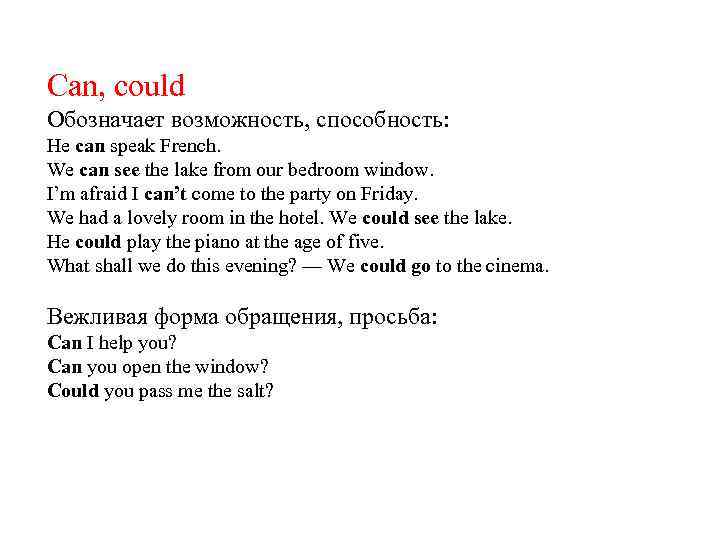 Can, could

Обозначает возможность, способность:
He can speak French.
We can see the lake from our bedroom window.
I'm afraid I can't come to the party on Friday.
We had a lovely room in the hotel. We could see the lake.
He could play the piano at the age of five.
What shall we do this evening? — We could go to the cinema.

Вежливая форма обращения, просьба:
Can I help you?
Can you open the window?
Could you pass me the salt?